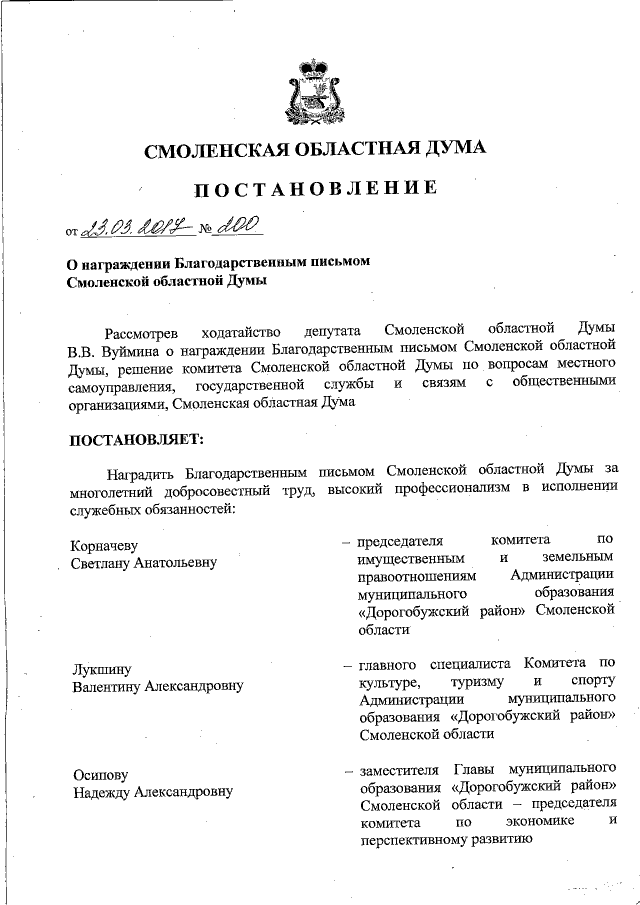 СМОЛЕНСКАЯ ОБЛАСТНАЯ ДУМА

ПОСТАНОВЛЕНИЕ

от 23.03.2017 № 200

О награждении Благодарственным письмом Смоленской областной Думы

Рассмотрев ходатайство депутата Смоленской областной Думы В.В. Вуймина о награждении Благодарственным письмом Смоленской областной Думы, решение комитета Смоленской областной Думы по вопросам местного самоуправления, государственной службы и связям с общественными организациями, Смоленская областная Дума

ПОСТАНОВЛЯЕТ:

Наградить Благодарственным письмом Смоленской областной Думы за многолетний добросовестный труд, высокий профессионализм в исполнении служебных обязанностей:

Корначеву Светлану Анатольевну – председателя комитета по имущественным и земельным правоотношениям Администрации муниципального образования «Дорогобужский район» Смоленской области

Лукшину Валентину Александровну – главного специалиста Комитета по культуре, туризму и спорту Администрации муниципального образования «Дорогобужский район» Смоленской области

Осипову Надежду Александровну – заместителя Главы муниципального образования «Дорогобужский район» Смоленской области – председателя комитета по экономике и перспективному развитию